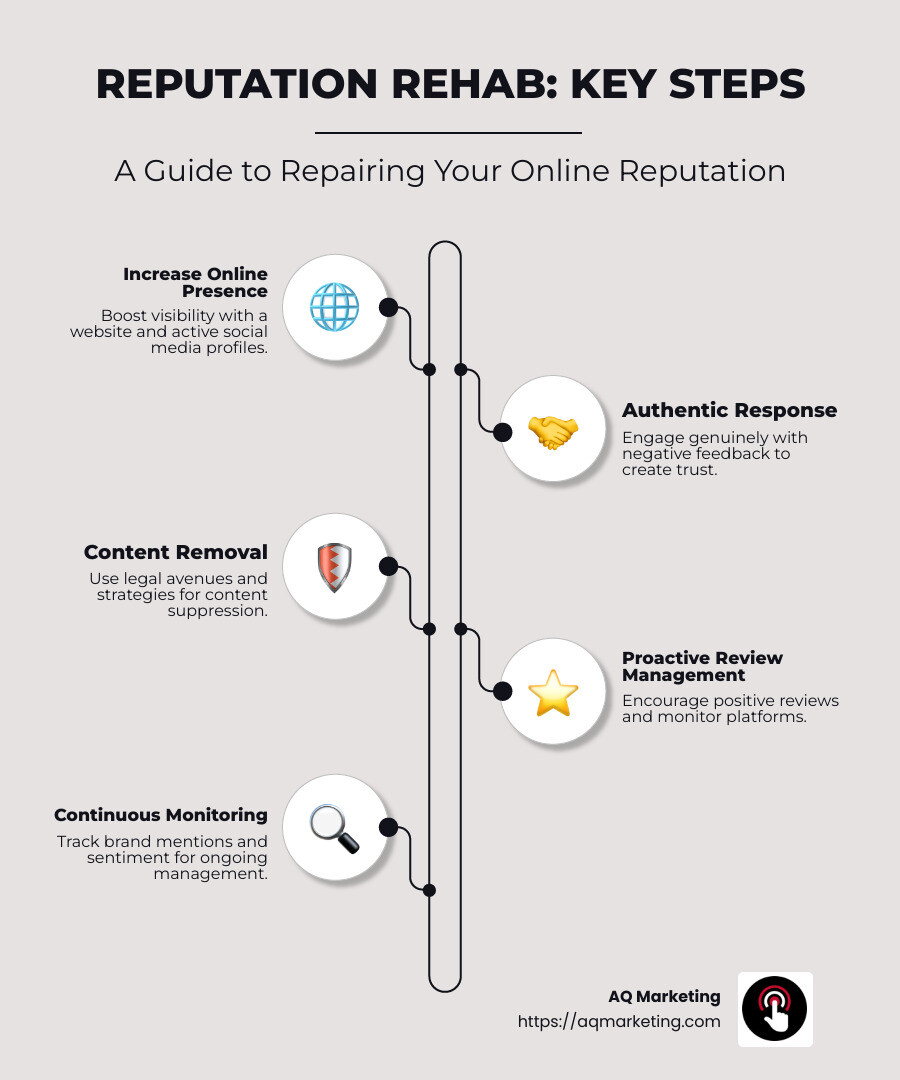 REPUTATION REHAB: KEY STEPS

A Guide to Repairing Your Online Reputation

Increase Online Presence
Boost visibility with a website and active social media profiles.

Authentic Response
Engage genuinely with negative feedback to create trust.

Content Removal
Use legal avenues and strategies for content suppression.

Proactive Review Management
Encourage positive reviews and monitor platforms.

Continuous Monitoring
Track brand mentions and sentiment for ongoing management.

AQ Marketing
https://aqmarketing.com